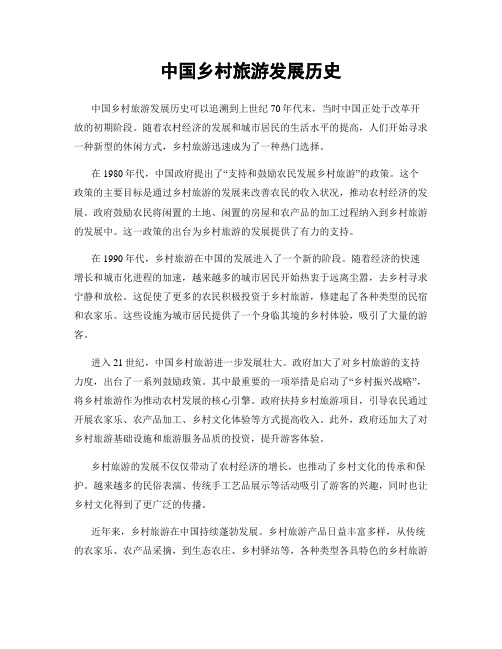 中国乡村旅游发展历史

中国乡村旅游发展历史可以追溯到上世纪70年代末，当时中国正处于改革开放的初期阶段。随着农村经济的发展和城市居民的生活水平的提高，人们开始寻求一种新型的休闲方式，乡村旅游迅速成为了一种热门选择。

在1980年代，中国政府提出了“支持和鼓励农民发展乡村旅游”的政策。这个政策的主要目标是通过乡村旅游的发展来改善农民的收入状况，推动农村经济的发展。政府鼓励农民将闲置的土地、闲置的房屋和农产品的加工过程纳入到乡村旅游的发展中。这一政策的出台为乡村旅游的发展提供了有力的支持。

在1990年代，乡村旅游在中国的发展进入了一个新的阶段。随着经济的快速增长和城市化进程的加速，越来越多的城市居民开始热衷于远离尘嚣，去乡村寻求宁静和放松。这促使了更多的农民积极投资于乡村旅游，修建起了各种类型的民宿和农家乐。这些设施为城市居民提供了一个身临其境的乡村体验，吸引了大量的游客。

进入21世纪，中国乡村旅游进一步发展壮大。政府加大了对乡村旅游的支持力度，出台了一系列鼓励政策。其中最重要的一项举措是启动了“乡村振兴战略”，将乡村旅游作为推动农村发展的核心引擎。政府扶持乡村旅游项目，引导农民通过开展农家乐、农产品加工、乡村文化体验等方式提高收入。此外，政府还加大了对乡村旅游基础设施和旅游服务品质的投资，提升游客体验。

乡村旅游的发展不仅仅带动了农村经济的增长，也推动了乡村文化的传承和保护。越来越多的民俗表演、传统手工艺品展示等活动吸引了游客的兴趣，同时也让乡村文化得到了更广泛的传播。

近年来，乡村旅游在中国持续蓬勃发展。乡村旅游产品日益丰富多样，从传统的农家乐、农产品采摘，到生态农庄、乡村驿站等，各种类型各具特色的乡村旅游